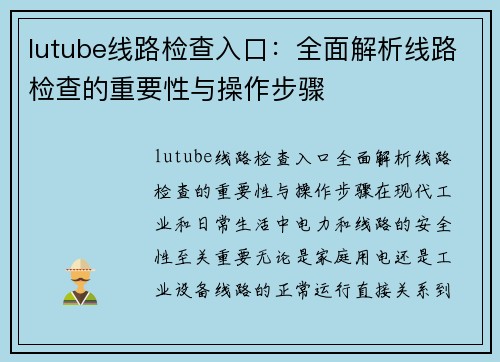 lutube线路检查入口：全面解析线路检查的重要性与操作步骤

lutube线路检查入口全面解析线路检查的重要性与操作步骤在现代工业和日常生活中电力和线路的安全性至关重要无论是家庭用电还是工业设备线路的正常运行直接关系到